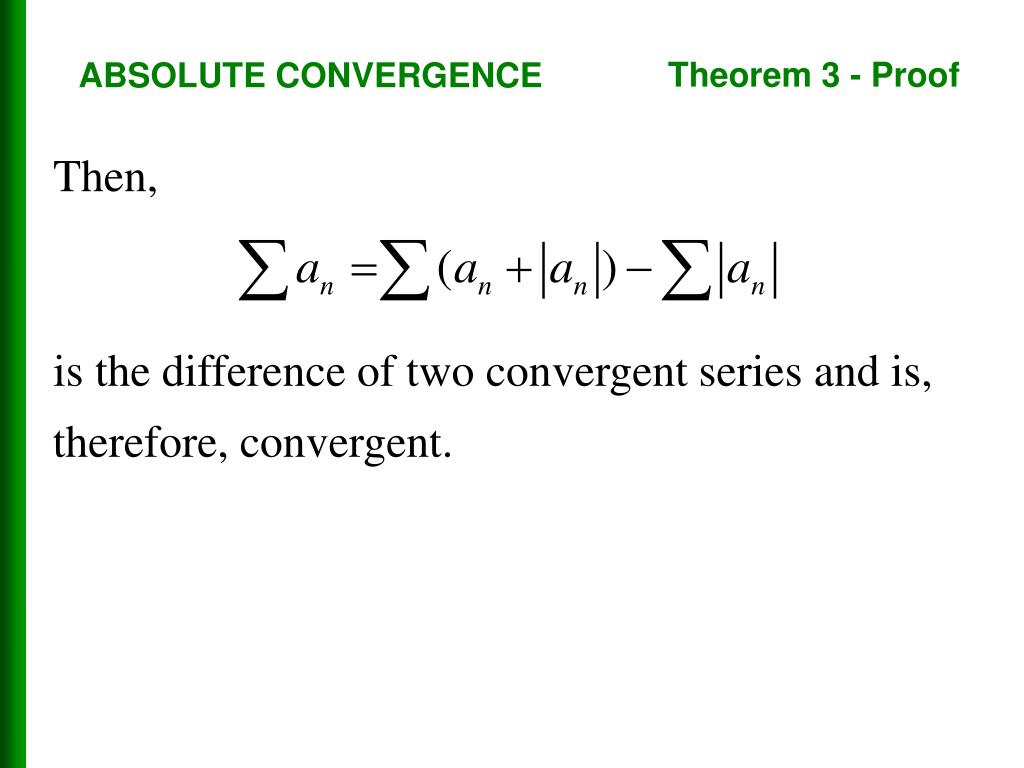 ABSOLUTE CONVERGENCE

Theorem 3 - Proof

Then,

$\sum a_n = \sum (a_n + |a_n|) - \sum |a_n|$

is the difference of two convergent series and is, therefore, convergent.